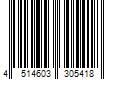 4 514603 305418